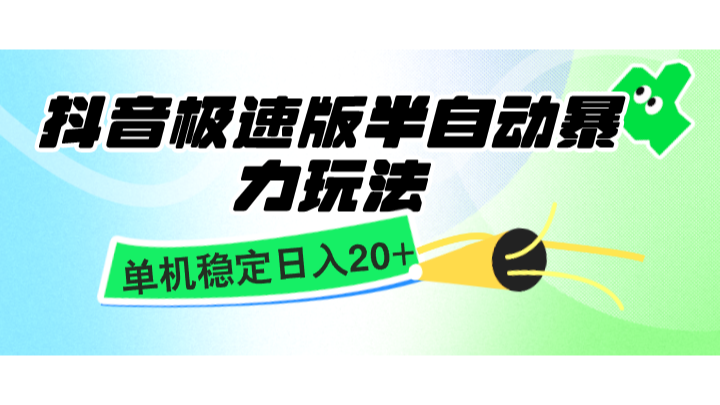 抖音极速版半自动暴力玩法

单机稳定日入20+